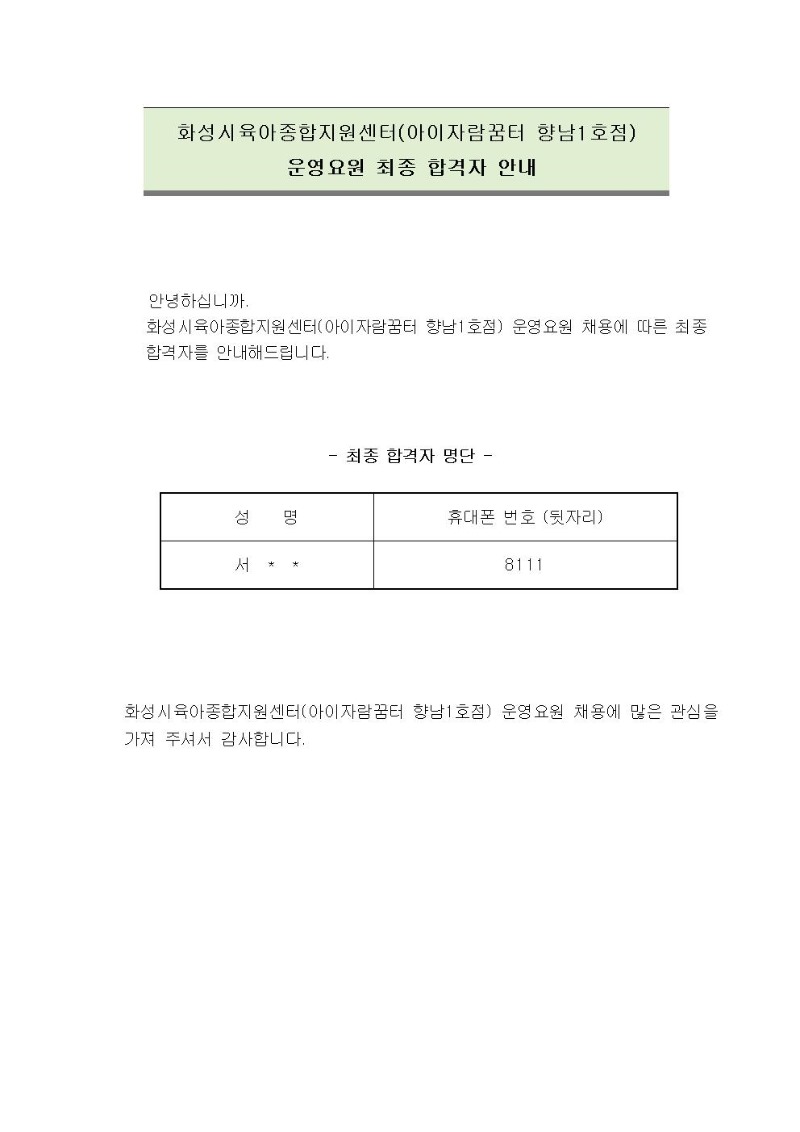 화성시육아종합지원센터(아이자람꿈터 향남1호점)
운영요원 최종 합격자 안내

안녕하십니까.
화성시육아종합지원센터(아이자람꿈터 향남1호점) 운영요원 채용에 따른 최종 합격자를 안내해드립니다.

- 최종 합격자 명단 -

| 성 명 | 휴대폰 번호 (뒷자리) |
|---|---|
| 서 * * | 8111 |

화성시육아종합지원센터(아이자람꿈터 향남1호점) 운영요원 채용에 많은 관심을 가져 주셔서 감사합니다.